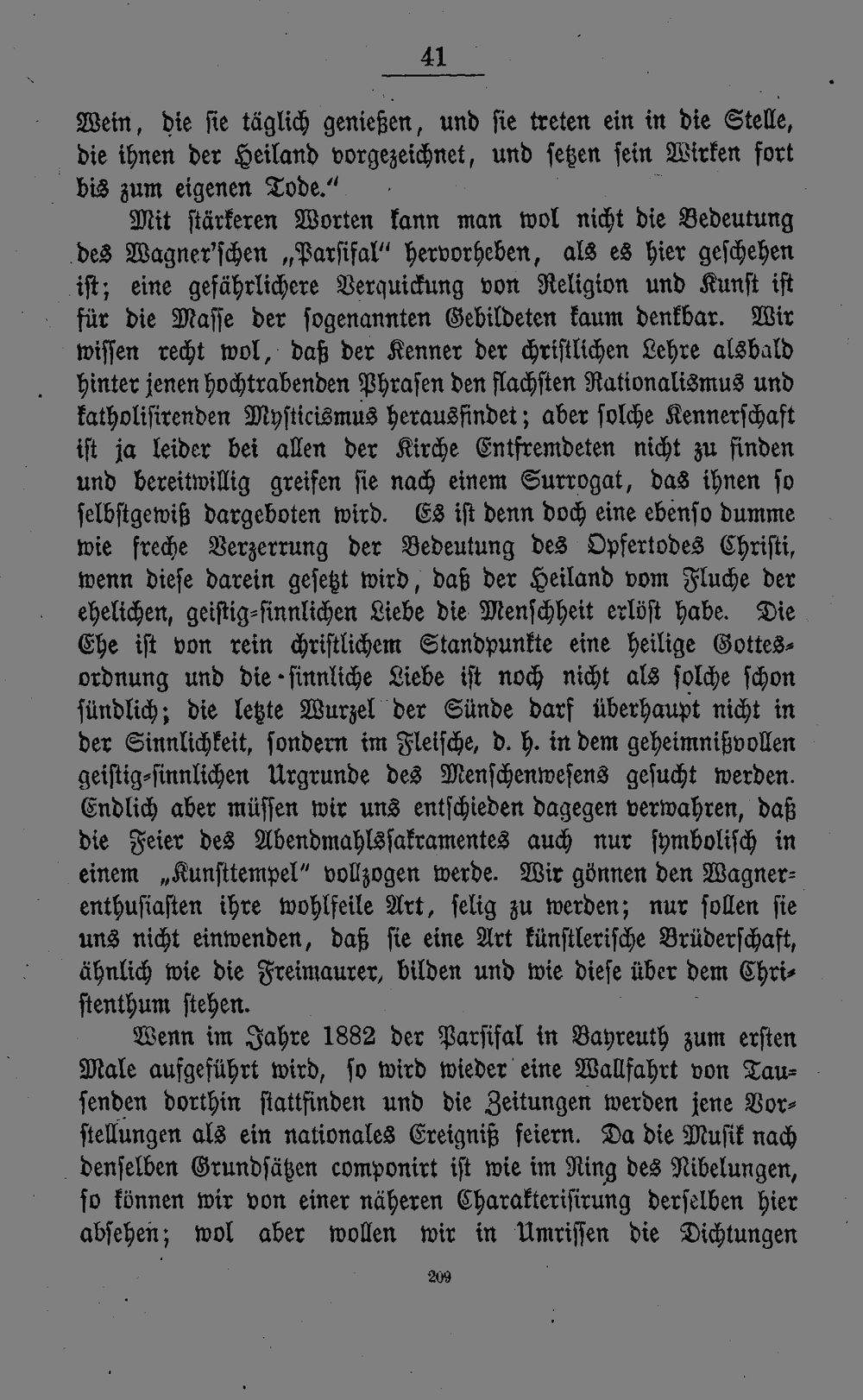 41

Wein, die sie täglich genießen, und sie treten ein in die Stelle, die ihnen der Heiland vorgezeichnet, und setzen sein Wirken fort bis zum eigenen Tode."

Mit stärkeren Worten kann man wol nicht die Bedeutung des Wagner'schen „Parsifal" hervorheben, als es hier geschehen ist; eine gefährlichere Verquickung von Religion und Kunst ist für die Masse der sogenannten Gebildeten kaum denkbar. Wir wissen recht wol, daß der Kenner der christlichen Lehre alsbald hinter jenen hochtrabenden Phrasen den flachsten Rationalismus und katholisirenden Mysticismus herausfindet; aber solche Kennerschaft ist ja leider bei allen der Kirche Entfremdeten nicht zu finden und bereitwillig greifen sie nach einem Surrogat, das ihnen so selbstgewiß dargeboten wird. Es ist denn doch eine ebenso dumme wie freche Verzerrung der Bedeutung des Opfertodes Christi, wenn diese darein gesetzt wird, daß der Heiland vom Fluche der ehelichen, geistig-sinnlichen Liebe die Menschheit erlöst habe. Die Ehe ist von rein christlichem Standpunkte eine heilige Gottesordnung und die sinnliche Liebe ist noch nicht als solche schon sündlich; die letzte Wurzel der Sünde darf überhaupt nicht in der Sinnlichkeit, sondern im Fleische, d. h. in dem geheimnißvollen geistig-sinnlichen Urgrunde des Menschenwesens gesucht werden. Endlich aber müssen wir uns entschieden dagegen verwahren, daß die Feier des Abendmahlssakramentes auch nur symbolisch in einem „Kunsttempel" vollzogen werde. Wir gönnen den Wagnerenthusiasten ihre wohlfeile Art, selig zu werden; nur sollen sie uns nicht einwenden, daß sie eine Art künstlerische Brüderschaft, ähnlich wie die Freimaurer, bilden und wie diese über dem Christenthum stehen.

Wenn im Jahre 1882 der Parsifal in Bayreuth zum ersten Male aufgeführt wird, so wird wieder eine Wallfahrt von Tausenden dorthin stattfinden und die Zeitungen werden jene Vorstellungen als ein nationales Ereigniß feiern. Da die Musik nach denselben Grundsätzen componirt ist wie im Ring des Nibelungen, so können wir von einer näheren Charakterisirung derselben hier absehen; wol aber wollen wir in Umrissen die Dichtungen

209